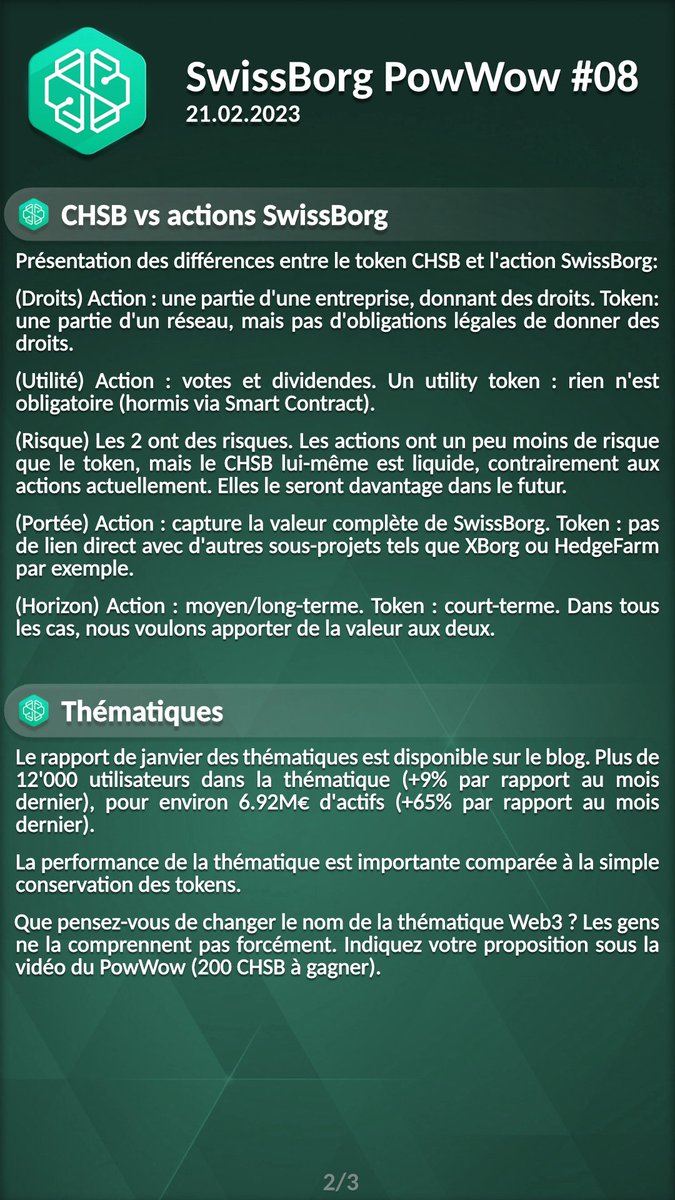 SwissBorg PowWow #08
21.02.2023

CHSB vs actions SwissBorg

Présentation des différences entre le token CHSB et l'action SwissBorg:

(Droits) Action : une partie d'une entreprise, donnant des droits. Token: une partie d'un réseau, mais pas d'obligations légales de donner des droits.

(Utilité) Action : votes et dividendes. Un utility token : rien n'est obligatoire (hormis via Smart Contract).

(Risque) Les 2 ont des risques. Les actions ont un peu moins de risque que le token, mais le CHSB lui-même est liquide, contrairement aux actions actuellement. Elles le seront davantage dans le futur.

(Portée) Action : capture la valeur complète de SwissBorg. Token : pas de lien direct avec d'autres sous-projets tels que XBorg ou HedgeFarm par exemple.

(Horizon) Action : moyen/long-terme. Token : court-terme. Dans tous les cas, nous voulons apporter de la valeur aux deux.

Thématiques

Le rapport de janvier des thématiques est disponible sur le blog. Plus de 12'000 utilisateurs dans la thématique (+9% par rapport au mois dernier), pour environ 6.92M€ d'actifs (+65% par rapport au mois dernier).

La performance de la thématique est importante comparée à la simple conservation des tokens.

Que pensez-vous de changer le nom de la thématique Web3 ? Les gens ne la comprennent pas forcément. Indiquez votre proposition sous la vidéo du PowWow (200 CHSB à gagner).

2/3